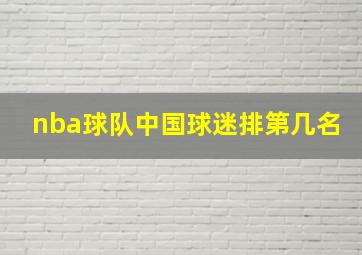 nba球队中国球迷排第几名